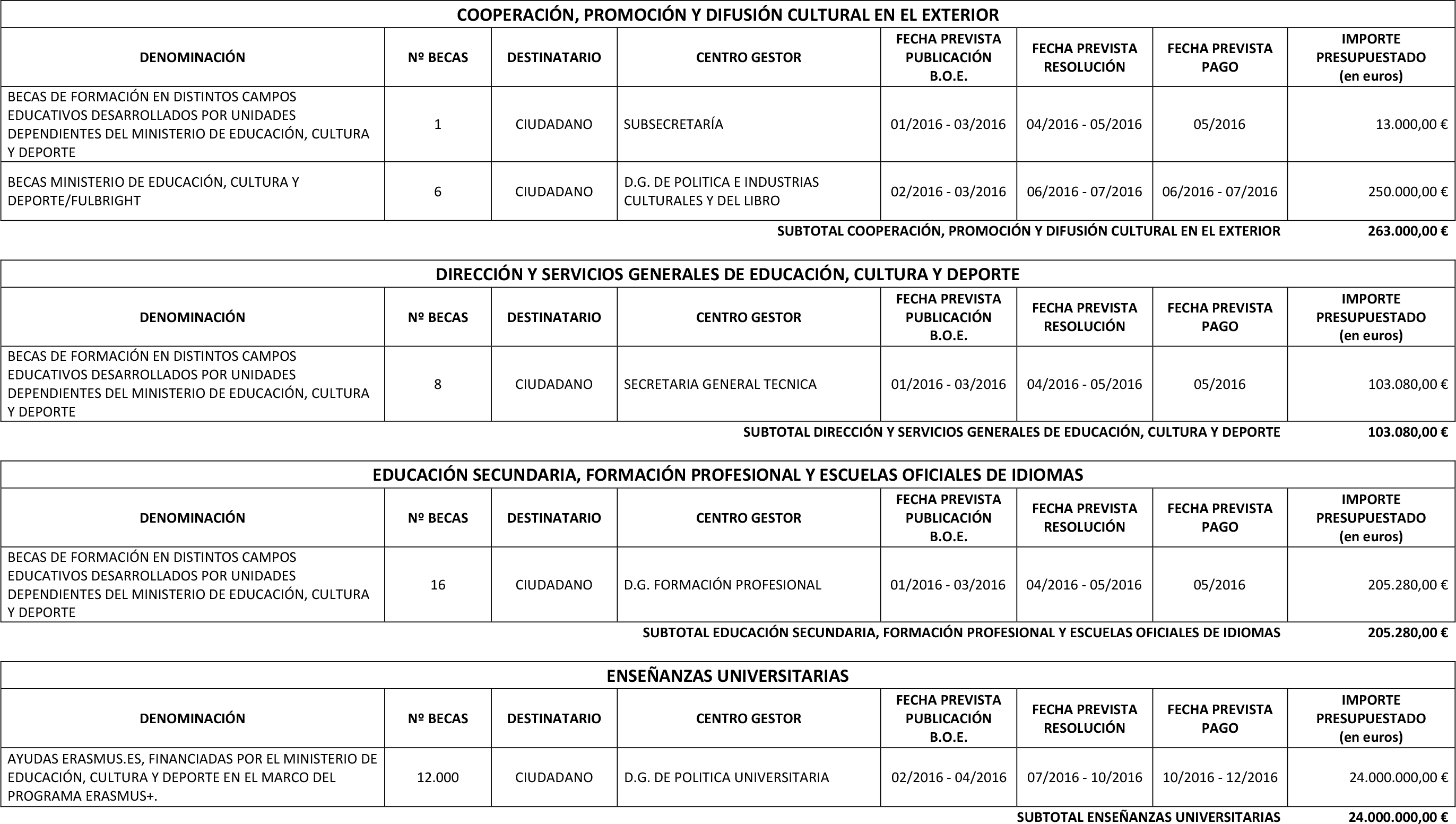 COOPERACIÓN, PROMOCIÓN Y DIFUSIÓN CULTURAL EN EL EXTERIOR

| DENOMINACIÓN | Nº BECAS | DESTINATARIO | CENTRO GESTOR | FECHA PREVISTA PUBLICACIÓN B.O.E. | FECHA PREVISTA RESOLUCIÓN | FECHA PREVISTA PAGO | IMPORTE PRESUPUESTADO (en euros) |
|---|---|---|---|---|---|---|---|
| BECAS DE FORMACIÓN EN DISTINTOS CAMPOS EDUCATIVOS DESARROLLADOS POR UNIDADES DEPENDIENTES DEL MINISTERIO DE EDUCACIÓN, CULTURA Y DEPORTE | 1 | CIUDADANO | SUBSECRETARÍA | 01/2016 - 03/2016 | 04/2016 - 05/2016 | 05/2016 | 13.000,00 € |
| BECAS MINISTERIO DE EDUCACIÓN, CULTURA Y DEPORTE/FULBRIGHT | 6 | CIUDADANO | D.G. DE POLITICA E INDUSTRIAS CULTURALES Y DEL LIBRO | 02/2016 - 03/2016 | 06/2016 - 07/2016 | 06/2016 - 07/2016 | 250.000,00 € |

SUBTOTAL COOPERACIÓN, PROMOCIÓN Y DIFUSIÓN CULTURAL EN EL EXTERIOR 263.000,00 €

DIRECCIÓN Y SERVICIOS GENERALES DE EDUCACIÓN, CULTURA Y DEPORTE

| DENOMINACIÓN | Nº BECAS | DESTINATARIO | CENTRO GESTOR | FECHA PREVISTA PUBLICACIÓN B.O.E. | FECHA PREVISTA RESOLUCIÓN | FECHA PREVISTA PAGO | IMPORTE PRESUPUESTADO (en euros) |
|---|---|---|---|---|---|---|---|
| BECAS DE FORMACIÓN EN DISTINTOS CAMPOS EDUCATIVOS DESARROLLADOS POR UNIDADES DEPENDIENTES DEL MINISTERIO DE EDUCACIÓN, CULTURA Y DEPORTE | 8 | CIUDADANO | SECRETARIA GENERAL TECNICA | 01/2016 - 03/2016 | 04/2016 - 05/2016 | 05/2016 | 103.080,00 € |

SUBTOTAL DIRECCIÓN Y SERVICIOS GENERALES DE EDUCACIÓN, CULTURA Y DEPORTE 103.080,00 €

EDUCACIÓN SECUNDARIA, FORMACIÓN PROFESIONAL Y ESCUELAS OFICIALES DE IDIOMAS

| DENOMINACIÓN | Nº BECAS | DESTINATARIO | CENTRO GESTOR | FECHA PREVISTA PUBLICACIÓN B.O.E. | FECHA PREVISTA RESOLUCIÓN | FECHA PREVISTA PAGO | IMPORTE PRESUPUESTADO (en euros) |
|---|---|---|---|---|---|---|---|
| BECAS DE FORMACIÓN EN DISTINTOS CAMPOS EDUCATIVOS DESARROLLADOS POR UNIDADES DEPENDIENTES DEL MINISTERIO DE EDUCACIÓN, CULTURA Y DEPORTE | 16 | CIUDADANO | D.G. FORMACIÓN PROFESIONAL | 01/2016 - 03/2016 | 04/2016 - 05/2016 | 05/2016 | 205.280,00 € |

SUBTOTAL EDUCACIÓN SECUNDARIA, FORMACIÓN PROFESIONAL Y ESCUELAS OFICIALES DE IDIOMAS 205.280,00 €

ENSEÑANZAS UNIVERSITARIAS

| DENOMINACIÓN | Nº BECAS | DESTINATARIO | CENTRO GESTOR | FECHA PREVISTA PUBLICACIÓN B.O.E. | FECHA PREVISTA RESOLUCIÓN | FECHA PREVISTA PAGO | IMPORTE PRESUPUESTADO (en euros) |
|---|---|---|---|---|---|---|---|
| AYUDAS ERASMUS.ES, FINANCIADAS POR EL MINISTERIO DE EDUCACIÓN, CULTURA Y DEPORTE EN EL MARCO DEL PROGRAMA ERASMUS+. | 12.000 | CIUDADANO | D.G. DE POLITICA UNIVERSITARIA | 02/2016 - 04/2016 | 07/2016 - 10/2016 | 10/2016 - 12/2016 | 24.000.000,00 € |

SUBTOTAL ENSEÑANZAS UNIVERSITARIAS 24.000.000,00 €